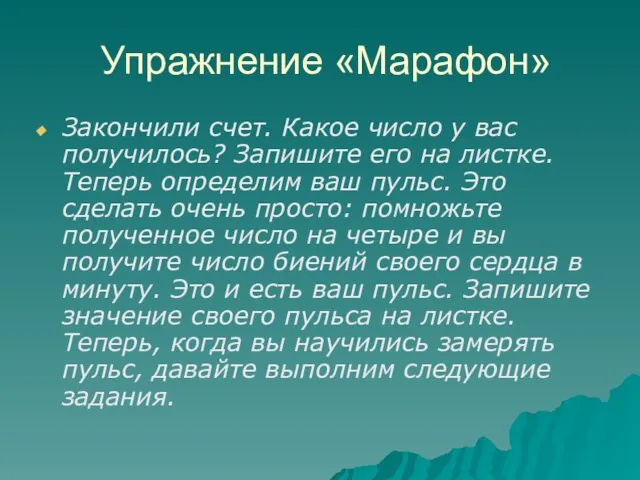 Упражнение «Марафон»

Закончили счет. Какое число у вас получилось? Запишите его на листке. Теперь определим ваш пульс. Это сделать очень просто: помножьте полученное число на четыре и вы получите число биений своего сердца в минуту. Это и есть ваш пульс. Запишите значение своего пульса на листке. Теперь, когда вы научились замерять пульс, давайте выполним следующие задания.